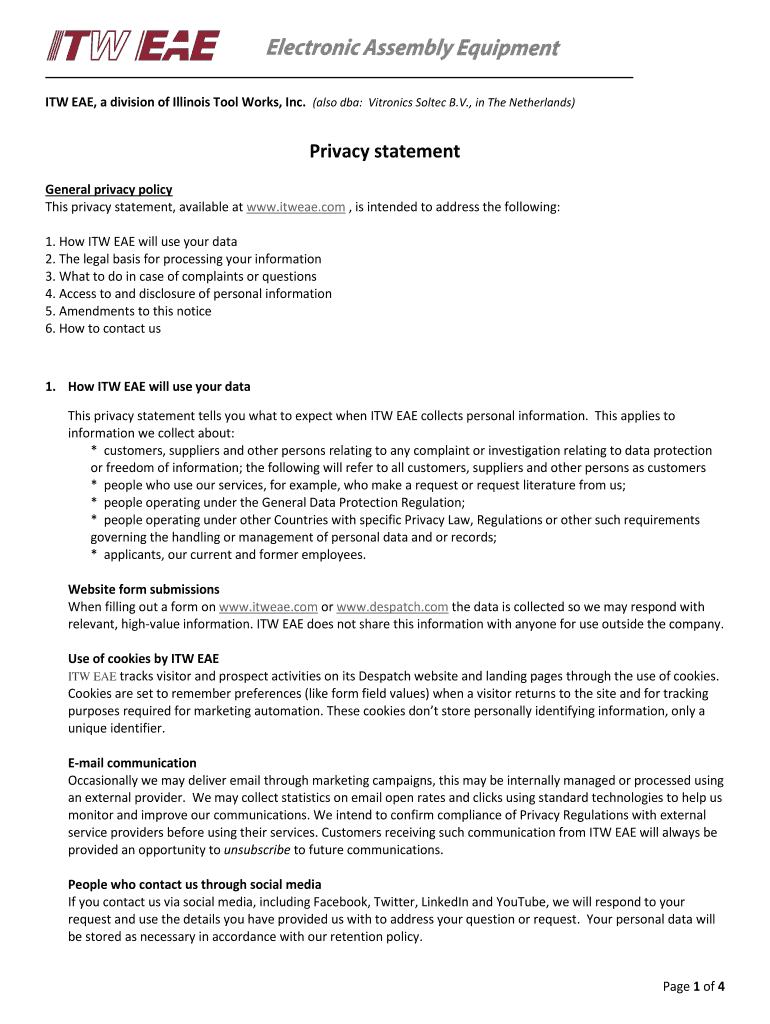 ITW EAE Electronic Assembly Equipment

ITW EAE, a division of Illinois Tool Works, Inc. (also dba: Vitronics Soltec B.V., in The Netherlands)

Privacy statement

General privacy policy
This privacy statement, available at www.itweae.com , is intended to address the following:

1. How ITW EAE will use your data
2. The legal basis for processing your information
3. What to do in case of complaints or questions
4. Access to and disclosure of personal information
5. Amendments to this notice
6. How to contact us

1. How ITW EAE will use your data

This privacy statement tells you what to expect when ITW EAE collects personal information. This applies to information we collect about:
* customers, suppliers and other persons relating to any complaint or investigation relating to data protection or freedom of information; the following will refer to all customers, suppliers and other persons as customers
* people who use our services, for example, who make a request or request literature from us;
* people operating under the General Data Protection Regulation;
* people operating under other Countries with specific Privacy Law, Regulations or other such requirements governing the handling or management of personal data and or records;
* applicants, our current and former employees.

Website form submissions
When filling out a form on www.itweae.com or www.despatch.com the data is collected so we may respond with relevant, high-value information. ITW EAE does not share this information with anyone for use outside the company.

Use of cookies by ITW EAE
ITW EAE tracks visitor and prospect activities on its Despatch website and landing pages through the use of cookies. Cookies are set to remember preferences (like form field values) when a visitor returns to the site and for tracking purposes required for marketing automation. These cookies don't store personally identifying information, only a unique identifier.

E-mail communication
Occasionally we may deliver email through marketing campaigns, this may be internally managed or processed using an external provider. We may collect statistics on email open rates and clicks using standard technologies to help us monitor and improve our communications. We intend to confirm compliance of Privacy Regulations with external service providers before using their services. Customers receiving such communication from ITW EAE will always be provided an opportunity to unsubscribe to future communications.

People who contact us through social media
If you contact us via social media, including Facebook, Twitter, LinkedIn and YouTube, we will respond to your request and use the details you have provided us with to address your question or request. Your personal data will be stored as necessary in accordance with our retention policy.

Page 1 of 4